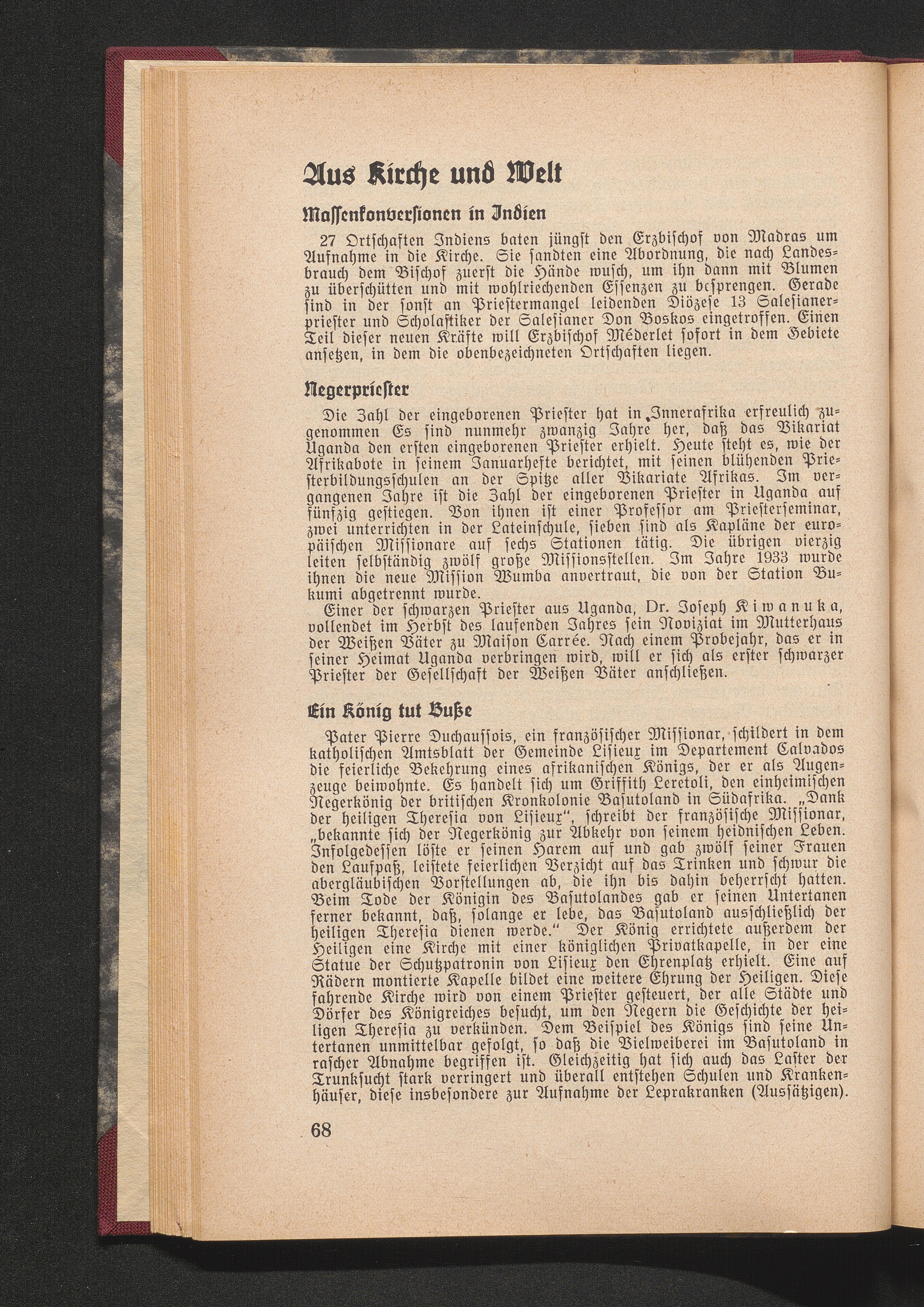 Aus Kirche und Welt

Massenkonversionen in Indien

27 Ortschaften Indiens baten jüngst den Erzbischof von Madras um Aufnahme in die Kirche. Sie sandten eine Abordnung, die nach Landesbrauch dem Bischof zuerst die Hände wusch, um ihn dann mit Blumen zu überschütten und mit wohlriechenden Essenzen zu besprengen. Gerade sind in der sonst an Priestermangel leidenden Diözese 13 Salesianerpriester und Scholastiker der Salesianer Don Boskos eingetroffen. Einen Teil dieser neuen Kräfte will Erzbischof Méderlet sofort in dem Gebiete ansetzen, in dem die obenbezeichneten Ortschaften liegen.

Negerpriester

Die Zahl der eingeborenen Priester hat in Innerafrika erfreulich zugenommen Es sind nunmehr zwanzig Jahre her, daß das Vikariat Uganda den ersten eingeborenen Priester erhielt. Heute steht es, wie der Afrikabote in seinem Januarhefte berichtet, mit seinen blühenden Priesterbildungsschulen an der Spitze aller Vikariate Afrikas. Im vergangenen Jahre ist die Zahl der eingeborenen Priester in Uganda auf fünfzig gestiegen. Von ihnen ist einer Professor am Priesterseminar, zwei unterrichten in der Lateinschule, sieben sind als Kapläne der europäischen Missionare auf sechs Stationen tätig. Die übrigen vierzig leiten selbständig zwölf große Missionsstellen. Im Jahre 1933 wurde ihnen die neue Mission Wumba anvertraut, die von der Station Bukumi abgetrennt wurde.
Einer der schwarzen Priester aus Uganda, Dr. Joseph Kiwanuka, vollendet im Herbst des laufenden Jahres sein Noviziat im Mutterhaus der Weißen Väter zu Maison Carrée. Nach einem Probejahr, das er in seiner Heimat Uganda verbringen wird, will er sich als erster schwarzer Priester der Gesellschaft der Weißen Väter anschließen.

Ein König tut Buße

Pater Pierre Duchaussois, ein französischer Missionar, schildert in dem katholischen Amtsblatt der Gemeinde Lisieux im Departement Calvados die feierliche Bekehrung eines afrikanischen Königs, der er als Augenzeuge beiwohnte. Es handelt sich um Griffith Leretoli, den einheimischen Negerkönig der britischen Kronkolonie Basutoland in Südafrika. „Dank der heiligen Theresia von Lisieux“, schreibt der französische Missionar, „bekannte sich der Negerkönig zur Abkehr von seinem heidnischen Leben. Infolgedessen löste er seinen Harem auf und gab zwölf seiner Frauen den Laufpaß, leistete feierlichen Verzicht auf das Trinken und schwur die abergläubischen Vorstellungen ab, die ihn bis dahin beherrscht hatten. Beim Tode der Königin des Basutolandes gab er seinen Untertanen ferner bekannt, daß, solange er lebe, das Basutoland ausschließlich der heiligen Theresia dienen werde.“ Der König errichtete außerdem der Heiligen eine Kirche mit einer königlichen Privatkapelle, in der eine Statue der Schutzpatronin von Lisieux den Ehrenplatz erhielt. Eine auf Rädern montierte Kapelle bildet eine weitere Ehrung der Heiligen. Diese fahrende Kirche wird von einem Priester gesteuert, der alle Städte und Dörfer des Königreiches besucht, um den Negern die Geschichte der heiligen Theresia zu verkünden. Dem Beispiel des Königs sind seine Untertanen unmittelbar gefolgt, so daß die Vielweiberei im Basutoland in rascher Abnahme begriffen ist. Gleichzeitig hat sich auch das Laster der Trunksucht stark verringert und überall entstehen Schulen und Krankenhäuser, diese insbesondere zur Aufnahme der Leprakranken (Aussätzigen).

68